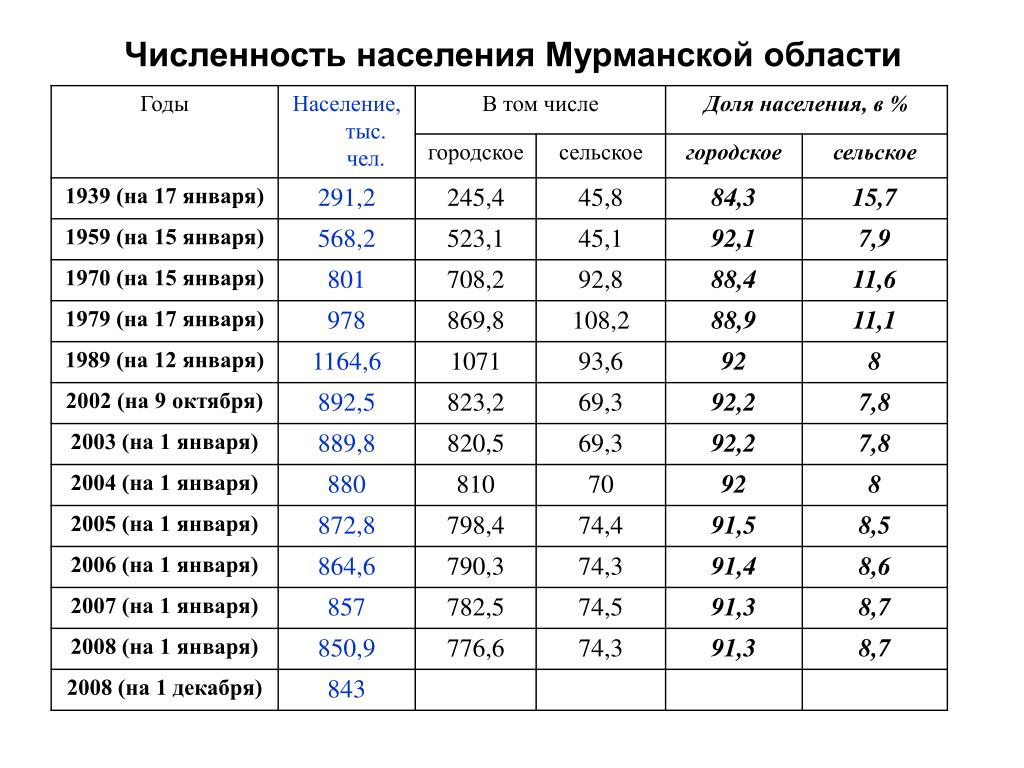 Численность населения Мурманской области

| Годы | Население, тыс. чел. | В том числе городское | В том числе сельское | Доля населения, в % городское | Доля населения, в % сельское |
|---|---|---|---|---|---|
| 1939 (на 17 января) | 291,2 | 245,4 | 45,8 | 84,3 | 15,7 |
| 1959 (на 15 января) | 568,2 | 523,1 | 45,1 | 92,1 | 7,9 |
| 1970 (на 15 января) | 801 | 708,2 | 92,8 | 88,4 | 11,6 |
| 1979 (на 17 января) | 978 | 869,8 | 108,2 | 88,9 | 11,1 |
| 1989 (на 12 января) | 1164,6 | 1071 | 93,6 | 92 | 8 |
| 2002 (на 9 октября) | 892,5 | 823,2 | 69,3 | 92,2 | 7,8 |
| 2003 (на 1 января) | 889,8 | 820,5 | 69,3 | 92,2 | 7,8 |
| 2004 (на 1 января) | 880 | 810 | 70 | 92 | 8 |
| 2005 (на 1 января) | 872,8 | 798,4 | 74,4 | 91,5 | 8,5 |
| 2006 (на 1 января) | 864,6 | 790,3 | 74,3 | 91,4 | 8,6 |
| 2007 (на 1 января) | 857 | 782,5 | 74,5 | 91,3 | 8,7 |
| 2008 (на 1 января) | 850,9 | 776,6 | 74,3 | 91,3 | 8,7 |
| 2008 (на 1 декабря) | 843 | | | | |